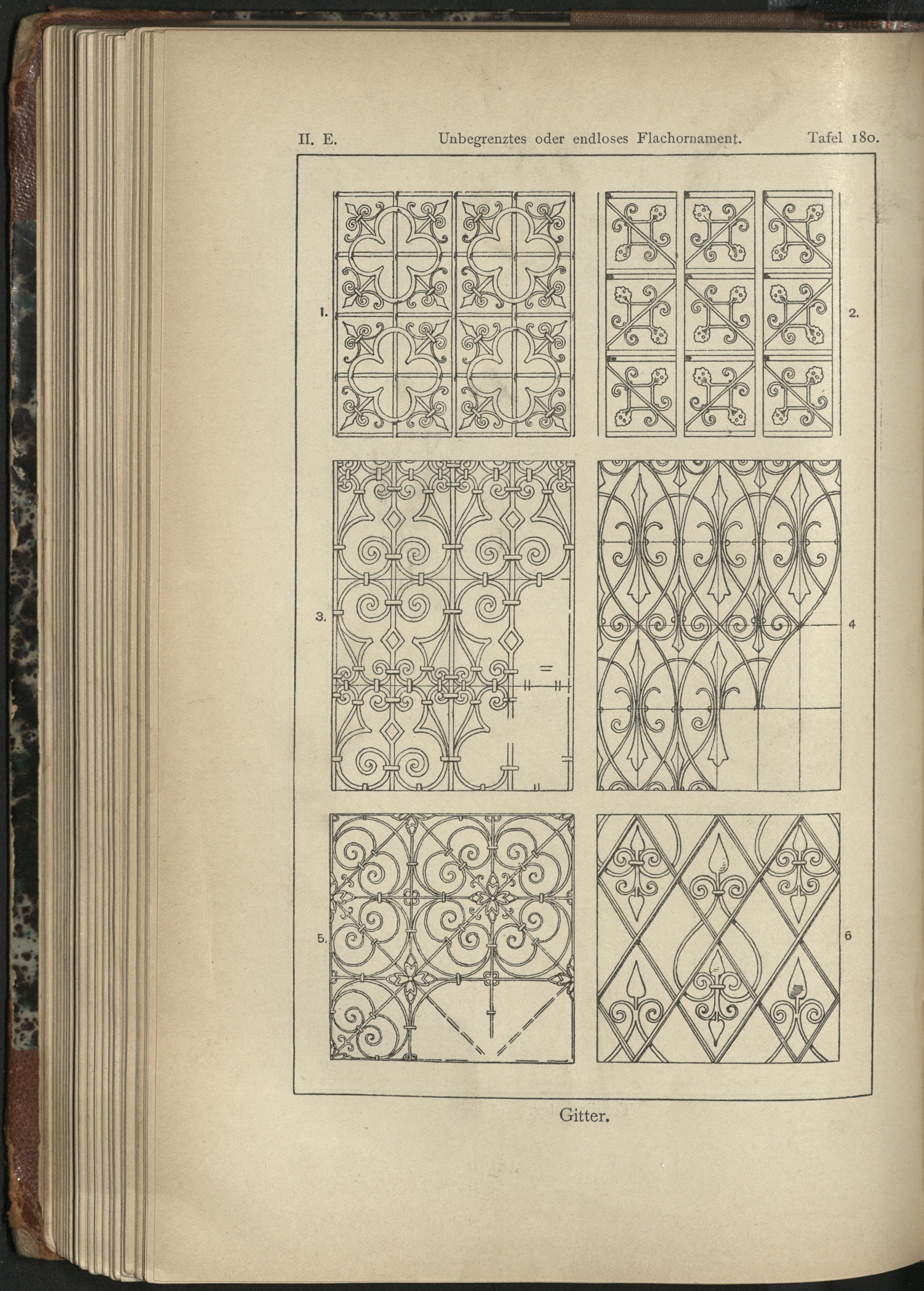 II. E. Unbegrenztes oder endloses Flachornament. Tafel 180.

1.

2.

3.

4

5.

6

Gitter.